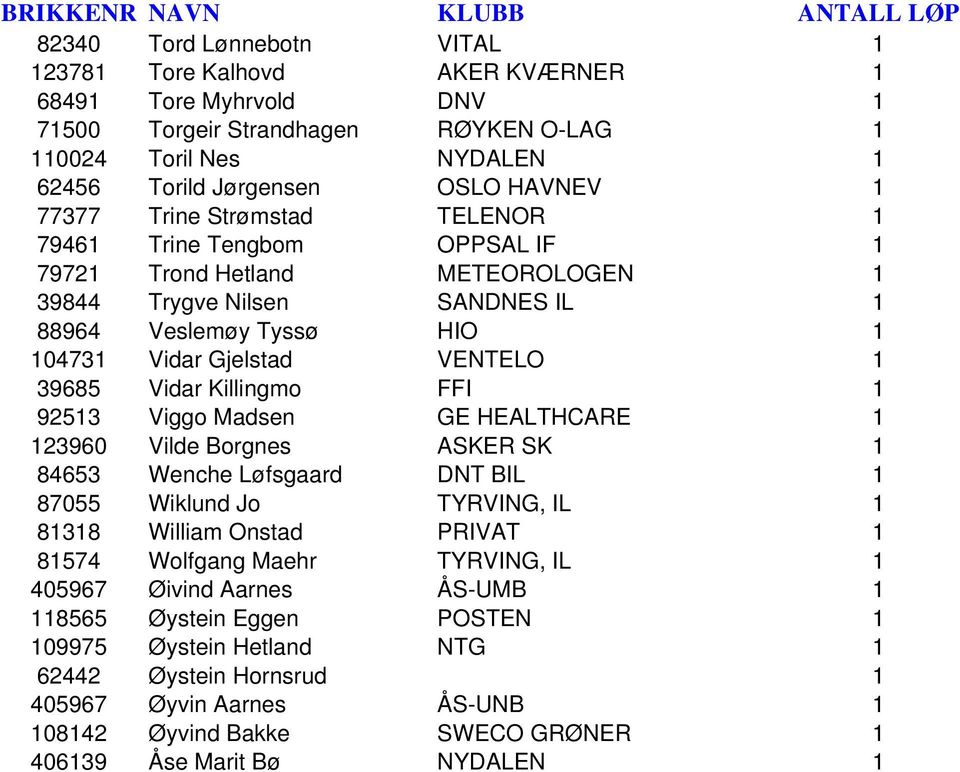 | BRIKKENR | NAVN | KLUBB | ANTALL LØP |
|---|---|---|---|
| 82340 | Tord Lønnebotn | VITAL | 1 |
| 123781 | Tore Kalhovd | AKER KVÆRNER | 1 |
| 68491 | Tore Myhrvold | DNV | 1 |
| 71500 | Torgeir Strandhagen | RØYKEN O-LAG | 1 |
| 110024 | Toril Nes | NYDALEN | 1 |
| 62456 | Torild Jørgensen | OSLO HAVNEV | 1 |
| 77377 | Trine Strømstad | TELENOR | 1 |
| 79461 | Trine Tengbom | OPPSAL IF | 1 |
| 79721 | Trond Hetland | METEOROLOGEN | 1 |
| 39844 | Trygve Nilsen | SANDNES IL | 1 |
| 88964 | Veslemøy Tyssø | HIO | 1 |
| 104731 | Vidar Gjelstad | VENTELO | 1 |
| 39685 | Vidar Killingmo | FFI | 1 |
| 92513 | Viggo Madsen | GE HEALTHCARE | 1 |
| 123960 | Vilde Borgnes | ASKER SK | 1 |
| 84653 | Wenche Løfsgaard | DNT BIL | 1 |
| 87055 | Wiklund Jo | TYRVING, IL | 1 |
| 81318 | William Onstad | PRIVAT | 1 |
| 81574 | Wolfgang Maehr | TYRVING, IL | 1 |
| 405967 | Øivind Aarnes | ÅS-UMB | 1 |
| 118565 | Øystein Eggen | POSTEN | 1 |
| 109975 | Øystein Hetland | NTG | 1 |
| 62442 | Øystein Hornsrud | | 1 |
| 405967 | Øyvin Aarnes | ÅS-UNB | 1 |
| 108142 | Øyvind Bakke | SWECO GRØNER | 1 |
| 406139 | Åse Marit Bø | NYDALEN | 1 |